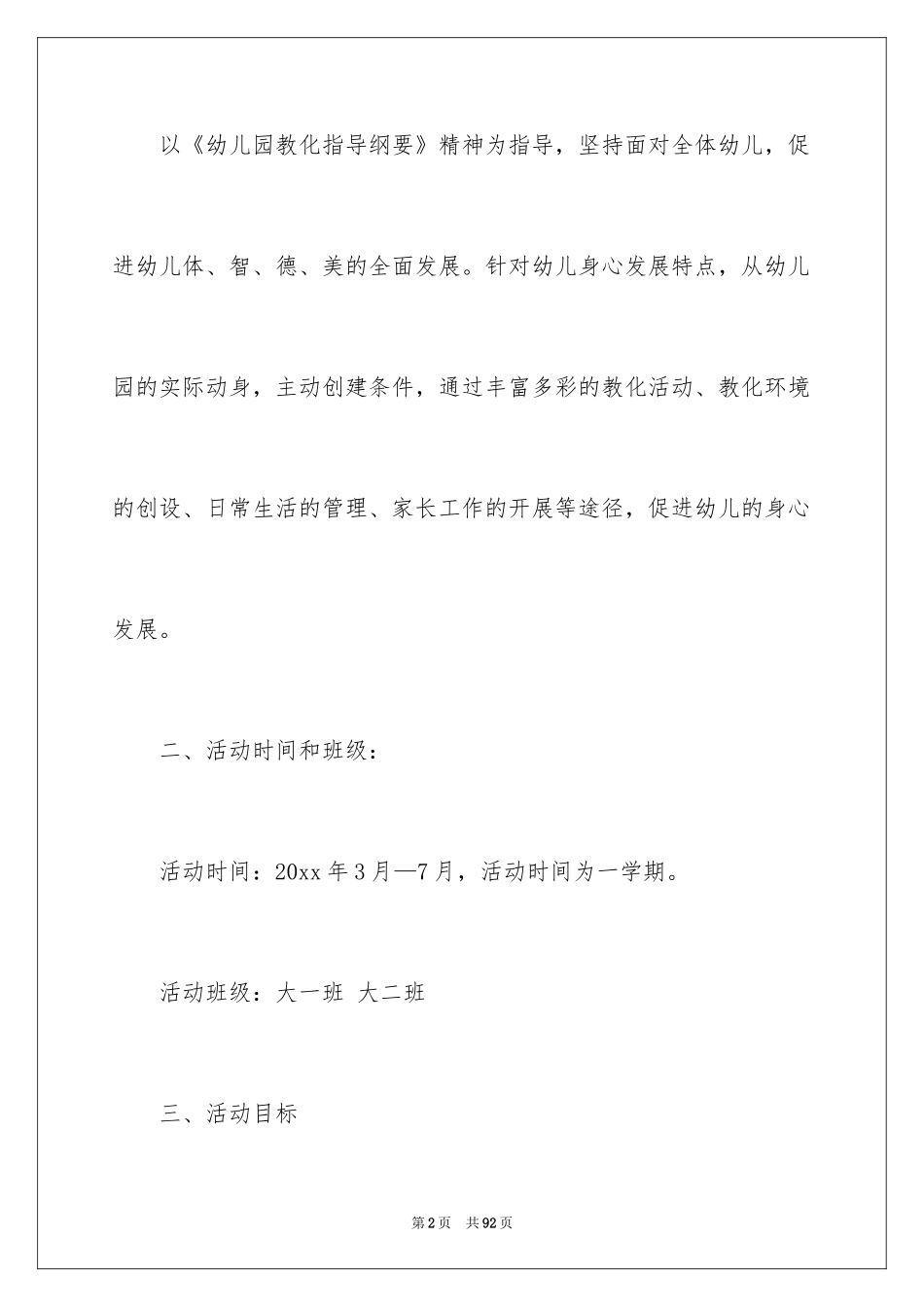 以《幼儿园教化指导纲要》精神为指导，坚持面对全体幼儿，促进幼儿体、智、德、美的全面发展。针对幼儿身心发展特点，从幼儿园的实际动身，主动创建条件，通过丰富多彩的教化活动、教化环境的创设、日常生活的管理、家长工作的开展等途径，促进幼儿的身心发展。

二、活动时间和班级：

活动时间：20xx 年 3 月—7 月，活动时间为一学期。

活动班级：大一班 大二班

三、活动目标

第 2 页 共 92 页